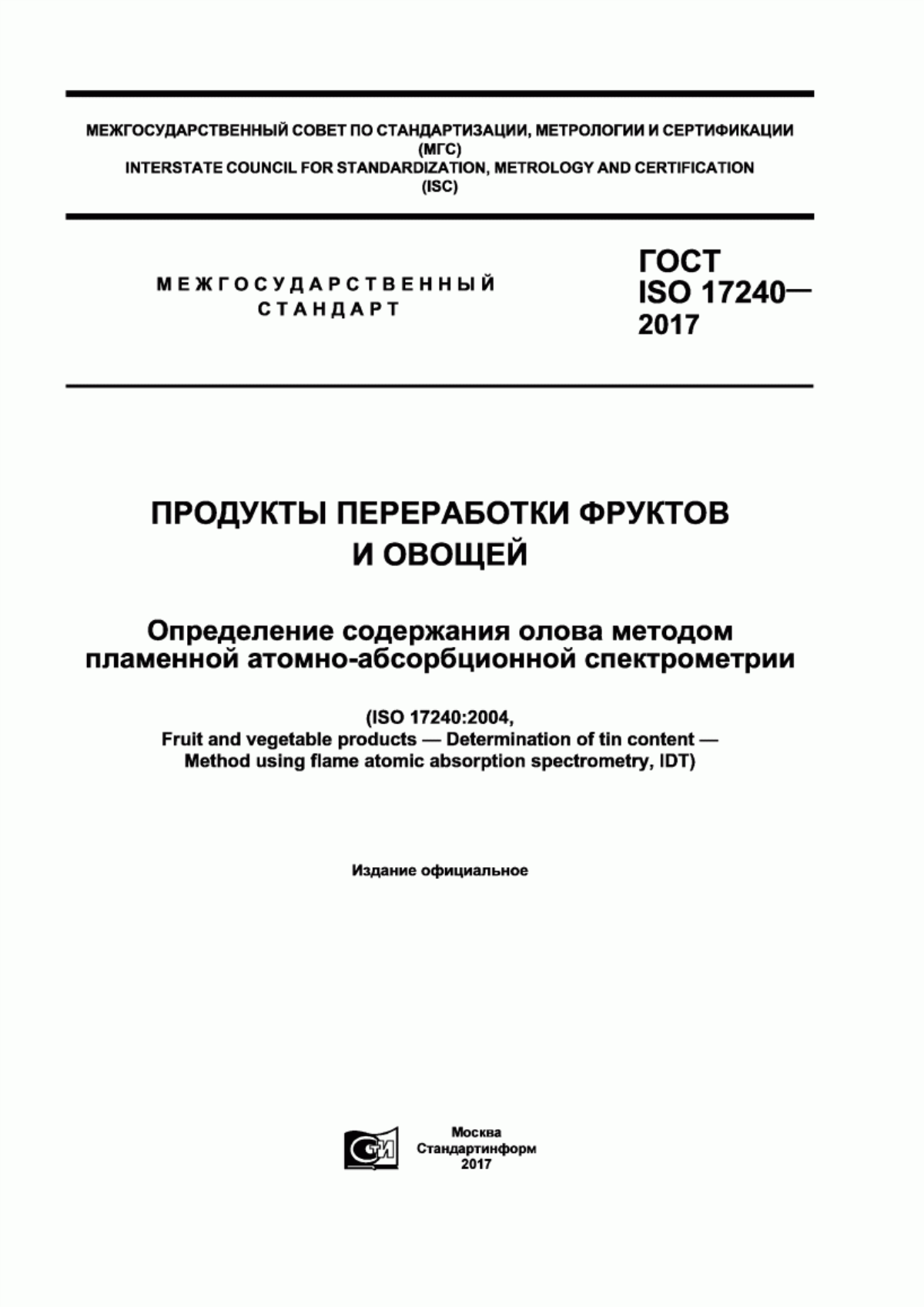 МЕЖГОСУДАРСТВЕННЫЙ СОВЕТ ПО СТАНДАРТИЗАЦИИ, МЕТРОЛОГИИ И СЕРТИФИКАЦИИ
(МГС)
INTERSTATE COUNCIL FOR STANDARDIZATION, METROLOGY AND CERTIFICATION
(ISC)

МЕЖГОСУДАРСТВЕННЫЙ
СТАНДАРТ

ГОСТ
ISO 17240—
2017

ПРОДУКТЫ ПЕРЕРАБОТКИ ФРУКТОВ
И ОВОЩЕЙ

Определение содержания олова методом
пламенной атомно-абсорбционной спектрометрии

(ISO 17240:2004,
Fruit and vegetable products — Determination of tin content —
Method using flame atomic absorption spectrometry, IDT)

Издание официальное

СТИ

Москва
Стандартинформ
2017